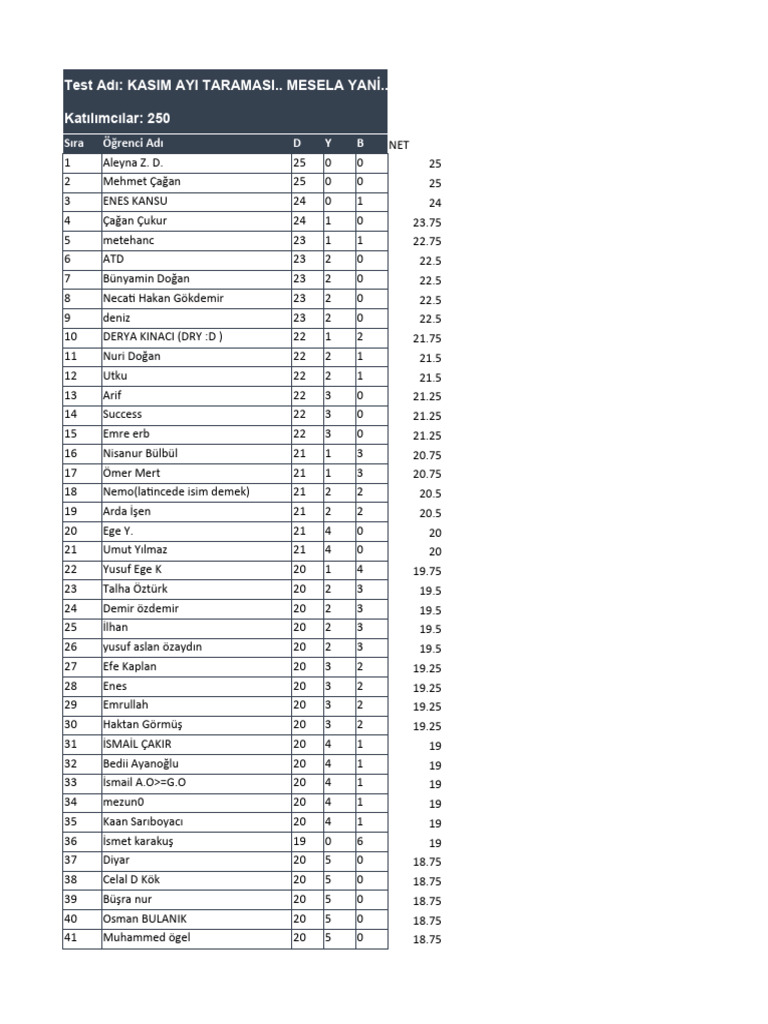 Test Adı: KASIM AYI TARAMASI.. MESELA YANİ..

Katılımcılar: 250

| Sıra | Öğrenci Adı | D | Y | B | NET |
|---|---|---|---|---|---|
| 1 | Aleyna Z. D. | 25 | 0 | 0 | 25 |
| 2 | Mehmet Çağan | 25 | 0 | 0 | 25 |
| 3 | ENES KANSU | 24 | 0 | 1 | 24 |
| 4 | Çağan Çukur | 24 | 1 | 0 | 23.75 |
| 5 | metehanc | 23 | 1 | 1 | 22.75 |
| 6 | ATD | 23 | 2 | 0 | 22.5 |
| 7 | Bünyamin Doğan | 23 | 2 | 0 | 22.5 |
| 8 | Necati Hakan Gökdemir | 23 | 2 | 0 | 22.5 |
| 9 | deniz | 23 | 2 | 0 | 22.5 |
| 10 | DERYA KINACI (DRY :D ) | 22 | 1 | 2 | 21.75 |
| 11 | Nuri Doğan | 22 | 2 | 1 | 21.5 |
| 12 | Utku | 22 | 2 | 1 | 21.5 |
| 13 | Arif | 22 | 3 | 0 | 21.25 |
| 14 | Success | 22 | 3 | 0 | 21.25 |
| 15 | Emre erb | 22 | 3 | 0 | 21.25 |
| 16 | Nisanur Bülbül | 21 | 1 | 3 | 20.75 |
| 17 | Ömer Mert | 21 | 1 | 3 | 20.75 |
| 18 | Nemo(latincede isim demek) | 21 | 2 | 2 | 20.5 |
| 19 | Arda İşen | 21 | 2 | 2 | 20.5 |
| 20 | Ege Y. | 21 | 4 | 0 | 20 |
| 21 | Umut Yılmaz | 21 | 4 | 0 | 20 |
| 22 | Yusuf Ege K | 20 | 1 | 4 | 19.75 |
| 23 | Talha Öztürk | 20 | 2 | 3 | 19.5 |
| 24 | Demir özdemir | 20 | 2 | 3 | 19.5 |
| 25 | İlhan | 20 | 2 | 3 | 19.5 |
| 26 | yusuf aslan özaydın | 20 | 2 | 3 | 19.5 |
| 27 | Efe Kaplan | 20 | 3 | 2 | 19.25 |
| 28 | Enes | 20 | 3 | 2 | 19.25 |
| 29 | Emrullah | 20 | 3 | 2 | 19.25 |
| 30 | Haktan Görmüş | 20 | 3 | 2 | 19.25 |
| 31 | İSMAİL ÇAKIR | 20 | 4 | 1 | 19 |
| 32 | Bedii Ayanoğlu | 20 | 4 | 1 | 19 |
| 33 | İsmail A.O>=G.O | 20 | 4 | 1 | 19 |
| 34 | mezun0 | 20 | 4 | 1 | 19 |
| 35 | Kaan Sarıboyacı | 20 | 4 | 1 | 19 |
| 36 | İsmet karakuş | 19 | 0 | 6 | 19 |
| 37 | Diyar | 20 | 5 | 0 | 18.75 |
| 38 | Celal D Kök | 20 | 5 | 0 | 18.75 |
| 39 | Büşra nur | 20 | 5 | 0 | 18.75 |
| 40 | Osman BULANIK | 20 | 5 | 0 | 18.75 |
| 41 | Muhammed ögel | 20 | 5 | 0 | 18.75 |